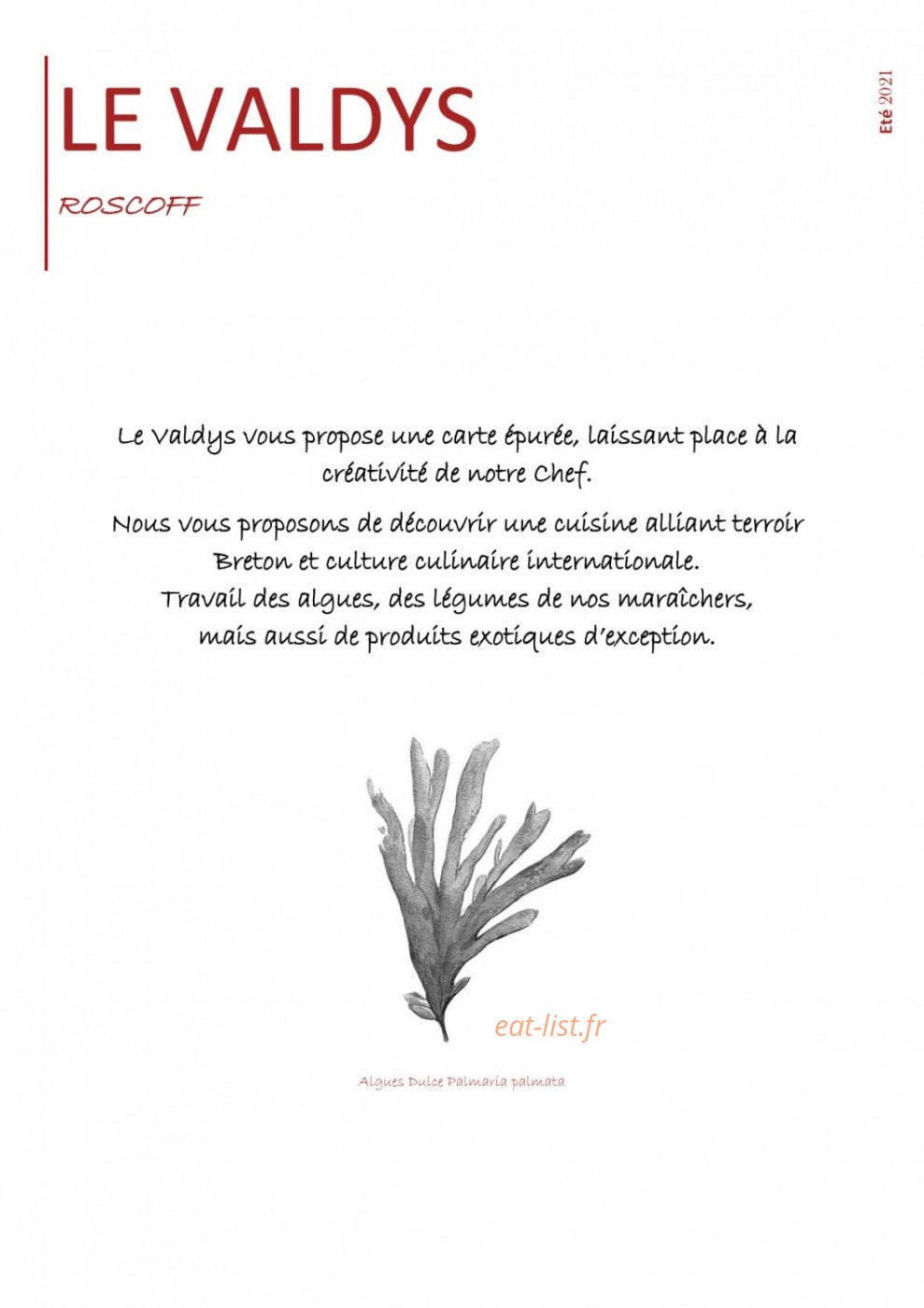 LE VALDYS

ROSCOFF

Eté 2021

Le Valdys vous propose une carte épurée, laissant place à la créativité de notre Chef.

Nous vous proposons de découvrir une cuisine alliant terroir Breton et culture culinaire internationale.
Travail des algues, des légumes de nos maraîchers, mais aussi de produits exotiques d'exception.

eat-list.fr

Algues Dulce Palmaria palmata